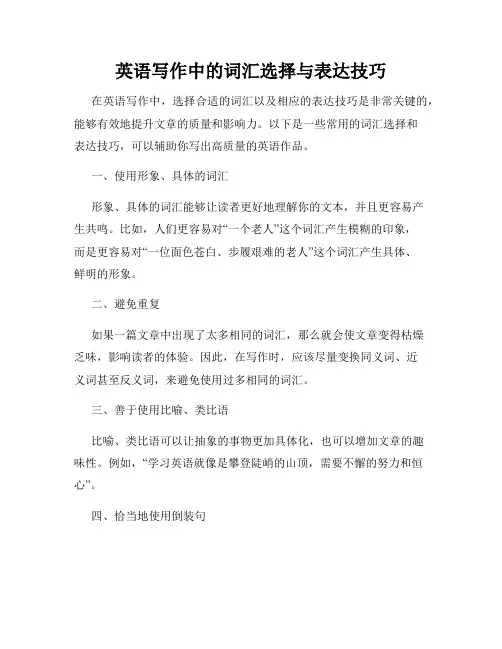 英语写作中的词汇选择与表达技巧

在英语写作中，选择合适的词汇以及相应的表达技巧是非常关键的，能够有效地提升文章的质量和影响力。以下是一些常用的词汇选择和表达技巧，可以辅助你写出高质量的英语作品。

一、使用形象、具体的词汇

形象、具体的词汇能够让读者更好地理解你的文本，并且更容易产生共鸣。比如，人们更容易对“一个老人”这个词汇产生模糊的印象，而是更容易对“一位面色苍白、步履艰难的老人”这个词汇产生具体、鲜明的形象。

二、避免重复

如果一篇文章中出现了太多相同的词汇，那么就会使文章变得枯燥乏味，影响读者的体验。因此，在写作时，应该尽量变换同义词、近义词甚至反义词，来避免使用过多相同的词汇。

三、善于使用比喻、类比语

比喻、类比语可以让抽象的事物更加具体化，也可以增加文章的趣味性。例如，“学习英语就像是攀登陡峭的山顶，需要不懈的努力和恒心”。

四、恰当地使用倒装句